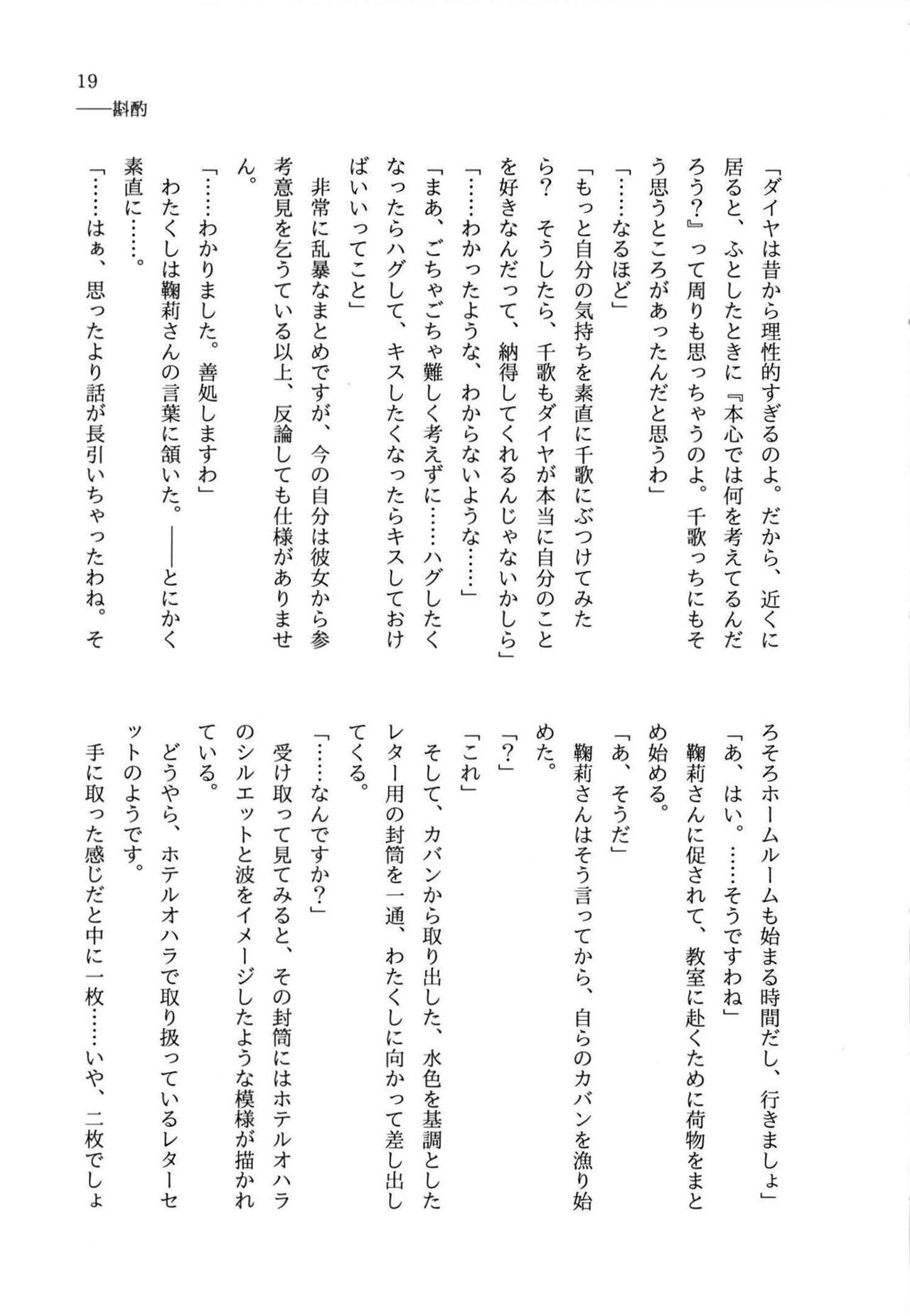 19
――斟酌

「ダイヤは昔から理性的すぎるのよ。だから、近くに居ると、ふとしたときに『本心では何を考えてるんだろう?』って周りも思っちゃうのよ。千歌っちにもそう思うところがあったんだと思うわ」

「……なるほど」

「もっと自分の気持ちを素直に千歌にぶつけてみたら? そうしたら、千歌もダイヤが本当に自分のことを好きなんだって、納得してくれるんじゃないかしら」

「……わかったような、わからないような……」

「まあ、ごちゃごちゃ難しく考えずに……ハグしたくなったらハグして、キスしたくなったらキスしておけばいいってこと」

非常に乱暴なまとめですが、今の自分は彼女から参考意見を乞うている以上、反論しても仕様がありません。

「……わかりました。善処しますわ」

わたくしは鞠莉さんの言葉に頷いた。――とにかく素直に……。

「……はぁ、思ったより話が長引いちゃったわね。そろそろホームルームも始まる時間だし、行きましょ」

「あ、はい。……そうですわね」

鞠莉さんに促されて、教室に赴くために荷物をまとめ始める。

「あ、そうだ」

鞠莉さんはそう言ってから、自らのカバンを漁り始めた。

「?」

「これ」

そして、カバンから取り出した、水色を基調としたレター用の封筒を一通、わたくしに向かって差し出してくる。

「……なんですか?」

受け取って見てみると、その封筒にはホテルオハラのシルエットと波をイメージしたような模様が描かれている。

どうやら、ホテルオハラで取り扱っているレターセットのようです。

手に取った感じだと中に一枚……いや、二枚でしょ